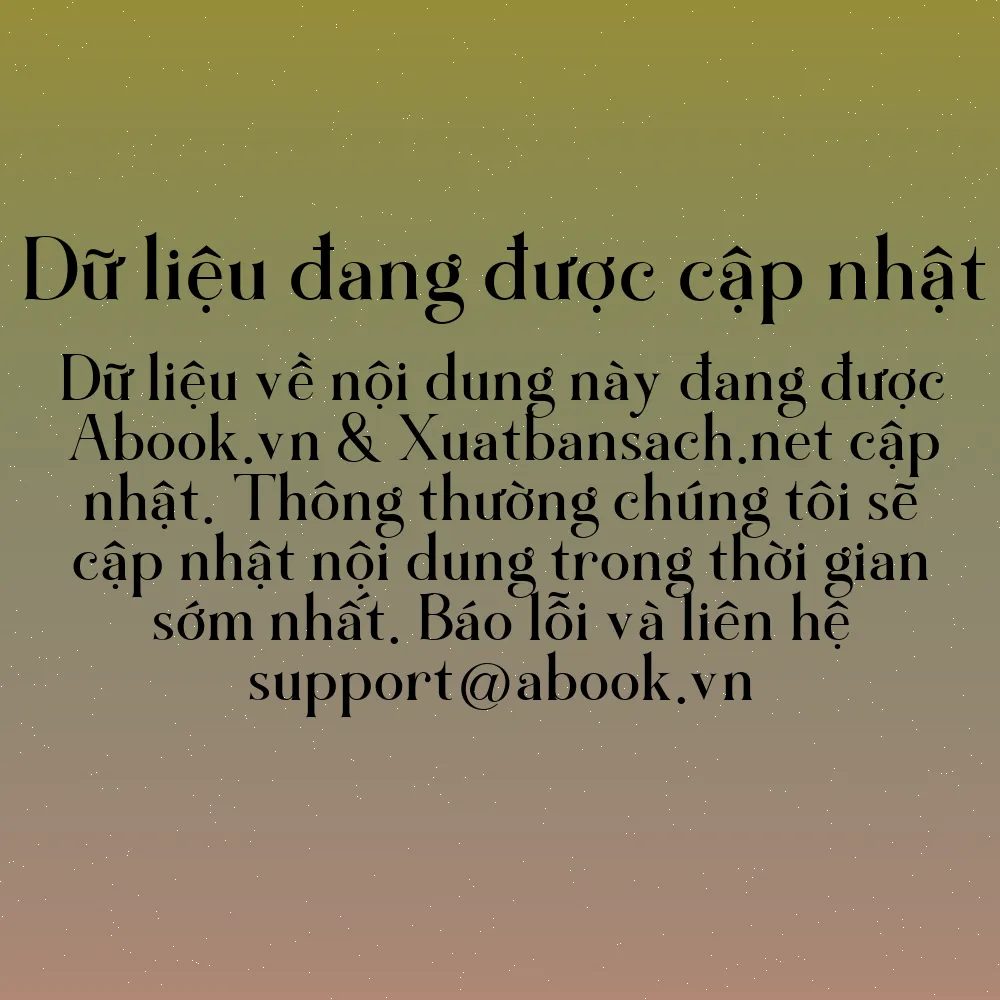 Dữ liệu đang được cập nhật

Dữ liệu về nội dung này đang được Abook.vn & Xuatbansach.net cập nhật. Thông thường chúng tôi sẽ cập nhật nội dung trong thời gian sớm nhất. Báo lỗi và liên hệ support@abook.vn